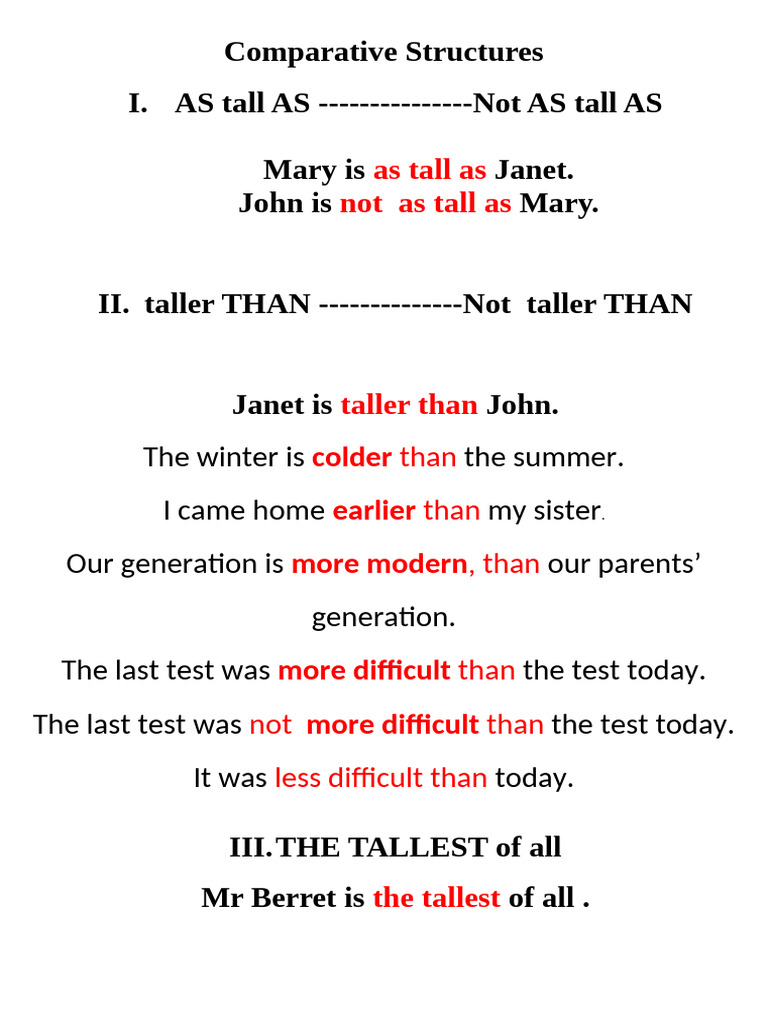 Comparative Structures

I. AS tall AS ---------------Not AS tall AS

Mary is as tall as Janet.
John is not as tall as Mary.

II. taller THAN --------------Not taller THAN

Janet is taller than John.

The winter is colder than the summer.

I came home earlier than my sister.

Our generation is more modern, than our parents' generation.

The last test was more difficult than the test today.

The last test was not more difficult than the test today.

It was less difficult than today.

III. THE TALLEST of all

Mr Berret is the tallest of all .